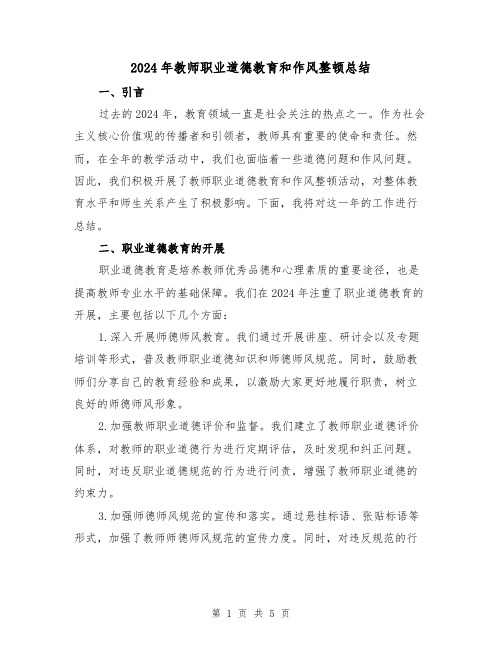 2024年教师职业道德教育和作风整顿总结

一、引言

过去的2024年，教育领域一直是社会关注的热点之一。作为社会主义核心价值观的传播者和引领者，教师具有重要的使命和责任。然而，在全年的教学活动中，我们也面临着一些道德问题和作风问题。因此，我们积极开展了教师职业道德教育和作风整顿活动，对整体教育水平和师生关系产生了积极影响。下面，我将对这一年的工作进行总结。

二、职业道德教育的开展

职业道德教育是培养教师优秀品德和心理素质的重要途径，也是提高教师专业水平的基础保障。我们在2024年注重了职业道德教育的开展，主要包括以下几个方面：

1.深入开展师德师风教育。我们通过开展讲座、研讨会以及专题培训等形式，普及教师职业道德知识和师德师风规范。同时，鼓励教师们分享自己的教育经验和成果，以激励大家更好地履行职责，树立良好的师德师风形象。

2.加强教师职业道德评价和监督。我们建立了教师职业道德评价体系，对教师的职业道德行为进行定期评估，及时发现和纠正问题。同时，对违反职业道德规范的行为进行问责，增强了教师职业道德的约束力。

3.加强师德师风规范的宣传和落实。通过悬挂标语、张贴标语等形式，加强了教师师德师风规范的宣传力度。同时，对违反规范的行

第 1 页 共 5 页